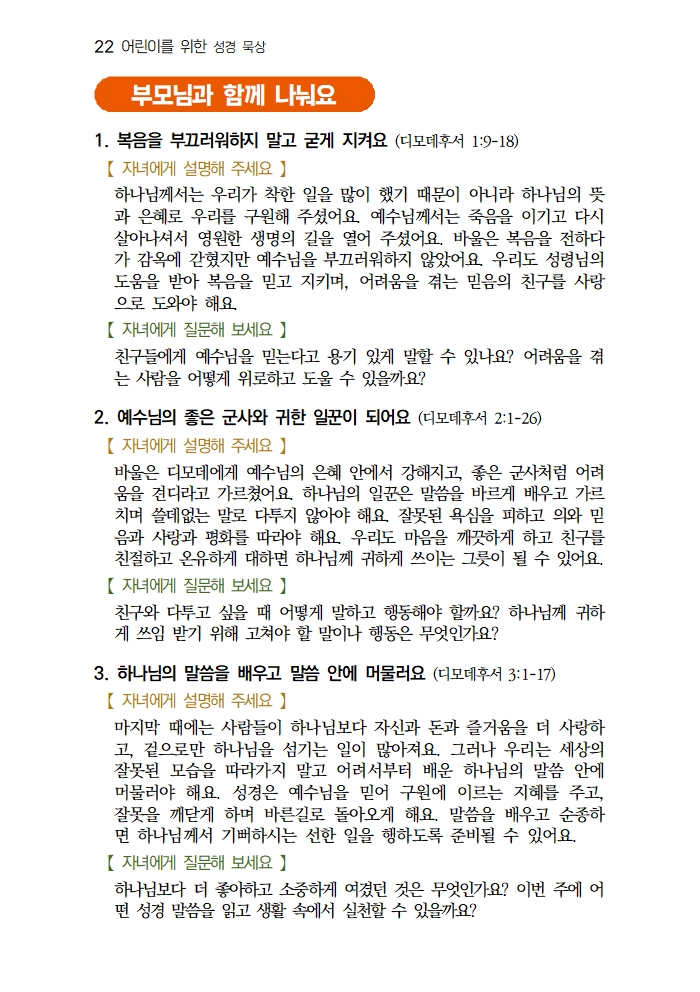 22 어린이를 위한 성경 묵상

부모님과 함께 나눠요

1. 복음을 부끄러워하지 말고 굳게 지켜요 (디모데후서 1:9-18)

【 자녀에게 설명해 주세요 】

하나님께서는 우리가 착한 일을 많이 했기 때문이 아니라 하나님의 뜻과 은혜로 우리를 구원해 주셨어요. 예수님께서는 죽음을 이기고 다시 살아나셔서 영원한 생명의 길을 열어 주셨어요. 바울은 복음을 전하다가 감옥에 갇혔지만 예수님을 부끄러워하지 않았어요. 우리도 성령님의 도움을 받아 복음을 믿고 지키며, 어려움을 겪는 믿음의 친구를 사랑으로 도와야 해요.

【 자녀에게 질문해 보세요 】

친구들에게 예수님을 믿는다고 용기 있게 말할 수 있나요? 어려움을 겪는 사람을 어떻게 위로하고 도울 수 있을까요?

2. 예수님의 좋은 군사와 귀한 일꾼이 되어요 (디모데후서 2:1-26)

【 자녀에게 설명해 주세요 】

바울은 디모데에게 예수님의 은혜 안에서 강해지고, 좋은 군사처럼 어려움을 견디라고 가르쳤어요. 하나님의 일꾼은 말씀을 바르게 배우고 가르치며 쓸데없는 말로 다투지 않아야 해요. 잘못된 욕심을 피하고 의와 믿음과 사랑과 평화를 따라야 해요. 우리도 마음을 깨끗하게 하고 친구를 친절하고 온유하게 대하면 하나님께 귀하게 쓰이는 그릇이 될 수 있어요.

【 자녀에게 질문해 보세요 】

친구와 다투고 싶을 때 어떻게 말하고 행동해야 할까요? 하나님께 귀하게 쓰임 받기 위해 고쳐야 할 말이나 행동은 무엇인가요?

3. 하나님의 말씀을 배우고 말씀 안에 머물러요 (디모데후서 3:1-17)

【 자녀에게 설명해 주세요 】

마지막 때에는 사람들이 하나님보다 자신과 돈과 즐거움을 더 사랑하고, 겉으로만 하나님을 섬기는 일이 많아져요. 그러나 우리는 세상의 잘못된 모습을 따라가지 말고 어려서부터 배운 하나님의 말씀 안에 머물러야 해요. 성경은 예수님을 믿어 구원에 이르는 지혜를 주고, 잘못을 깨닫게 하며 바른길로 돌아오게 해요. 말씀을 배우고 순종하면 하나님께서 기뻐하시는 선한 일을 행하도록 준비될 수 있어요.

【 자녀에게 질문해 보세요 】

하나님보다 더 좋아하고 소중하게 여겼던 것은 무엇인가요? 이번 주에 어떤 성경 말씀을 읽고 생활 속에서 실천할 수 있을까요?